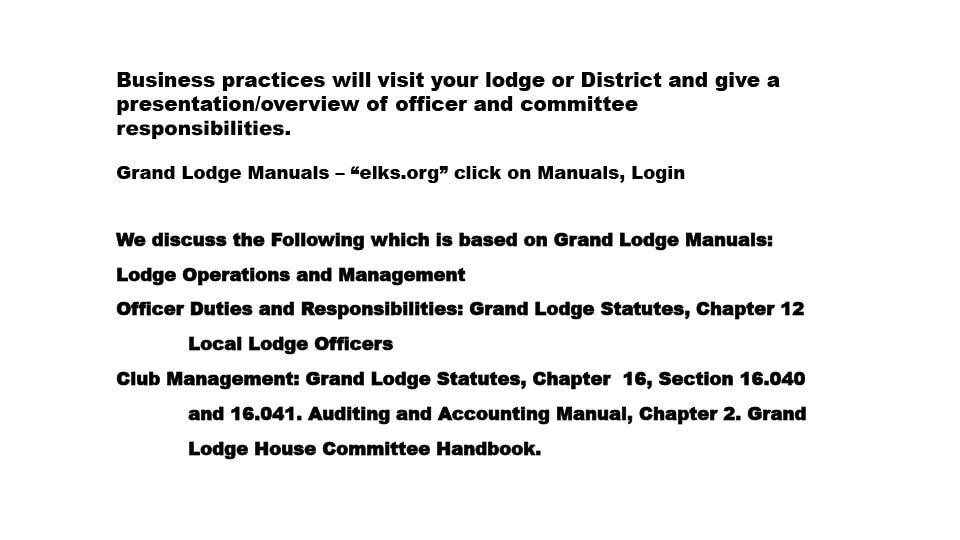 Business practices will visit your lodge or District and give a presentation/overview of officer and committee responsibilities.

Grand Lodge Manuals – “elks.org” click on Manuals, Login

We discuss the Following which is based on Grand Lodge Manuals:

Lodge Operations and Management

Officer Duties and Responsibilities: Grand Lodge Statutes, Chapter 12 Local Lodge Officers

Club Management: Grand Lodge Statutes, Chapter 16, Section 16.040 and 16.041. Auditing and Accounting Manual, Chapter 2. Grand Lodge House Committee Handbook.